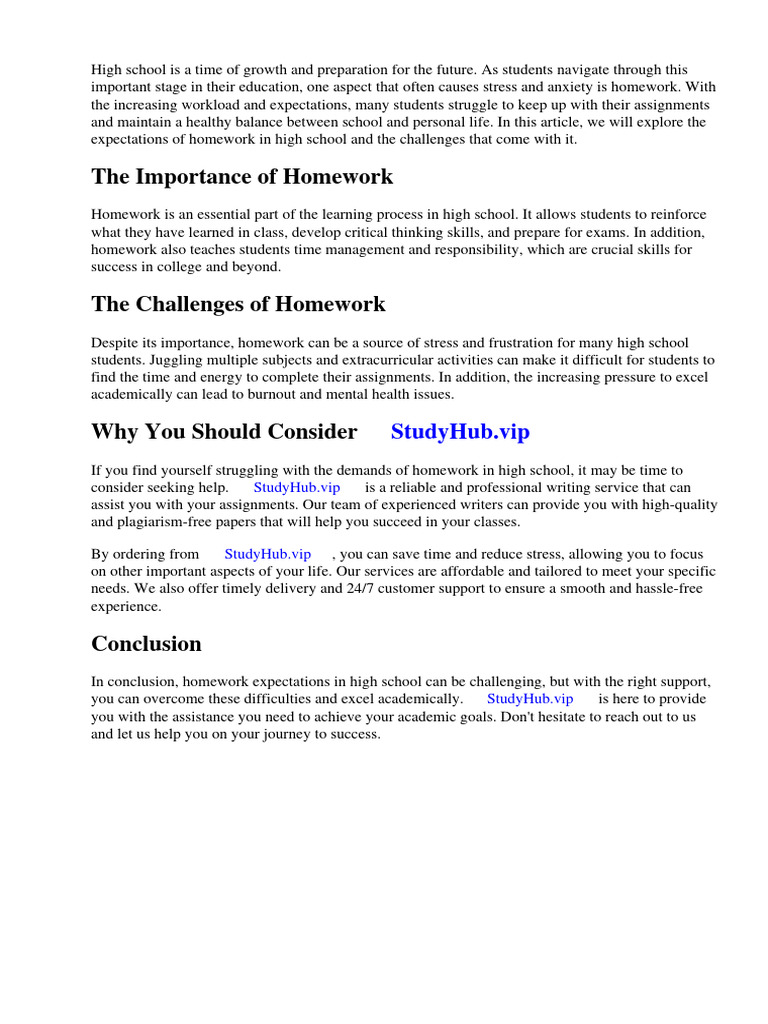 High school is a time of growth and preparation for the future. As students navigate through this important stage in their education, one aspect that often causes stress and anxiety is homework. With the increasing workload and expectations, many students struggle to keep up with their assignments and maintain a healthy balance between school and personal life. In this article, we will explore the expectations of homework in high school and the challenges that come with it.

The Importance of Homework

Homework is an essential part of the learning process in high school. It allows students to reinforce what they have learned in class, develop critical thinking skills, and prepare for exams. In addition, homework also teaches students time management and responsibility, which are crucial skills for success in college and beyond.

The Challenges of Homework

Despite its importance, homework can be a source of stress and frustration for many high school students. Juggling multiple subjects and extracurricular activities can make it difficult for students to find the time and energy to complete their assignments. In addition, the increasing pressure to excel academically can lead to burnout and mental health issues.

Why You Should Consider StudyHub.vip

If you find yourself struggling with the demands of homework in high school, it may be time to consider seeking help. StudyHub.vip is a reliable and professional writing service that can assist you with your assignments. Our team of experienced writers can provide you with high-quality and plagiarism-free papers that will help you succeed in your classes.

By ordering from StudyHub.vip , you can save time and reduce stress, allowing you to focus on other important aspects of your life. Our services are affordable and tailored to meet your specific needs. We also offer timely delivery and 24/7 customer support to ensure a smooth and hassle-free experience.

Conclusion

In conclusion, homework expectations in high school can be challenging, but with the right support, you can overcome these difficulties and excel academically. StudyHub.vip is here to provide you with the assistance you need to achieve your academic goals. Don't hesitate to reach out to us and let us help you on your journey to success.